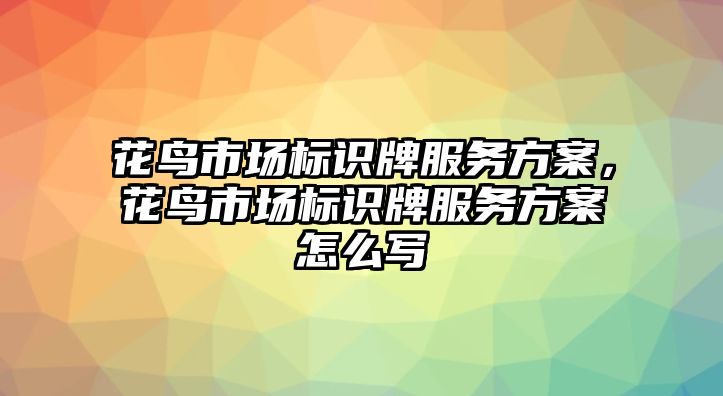 花鸟市场标识牌服务方案，花鸟市场标识牌服务方案怎么写